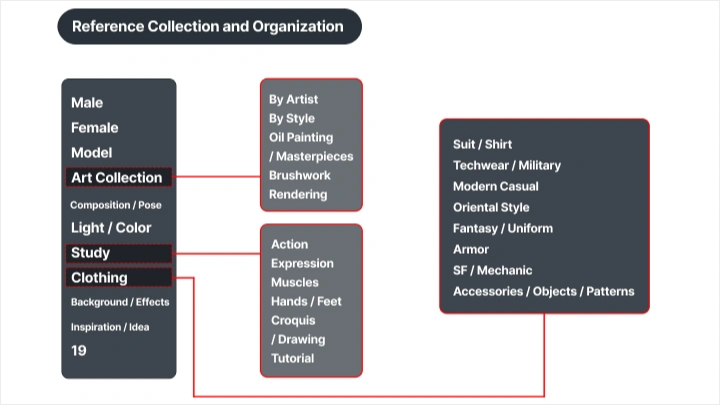 Reference Collection and Organization

Male
Female
Model
Art Collection
Composition / Pose
Light / Color
Study
Clothing
Background / Effects
Inspiration / Idea
19

By Artist
By Style
Oil Painting / Masterpieces
Brushwork
Rendering

Action
Expression
Muscles
Hands / Feet
Croquis / Drawing
Tutorial

Suit / Shirt
Techwear / Military
Modern Casual
Oriental Style
Fantasy / Uniform
Armor
SF / Mechanic
Accessories / Objects / Patterns